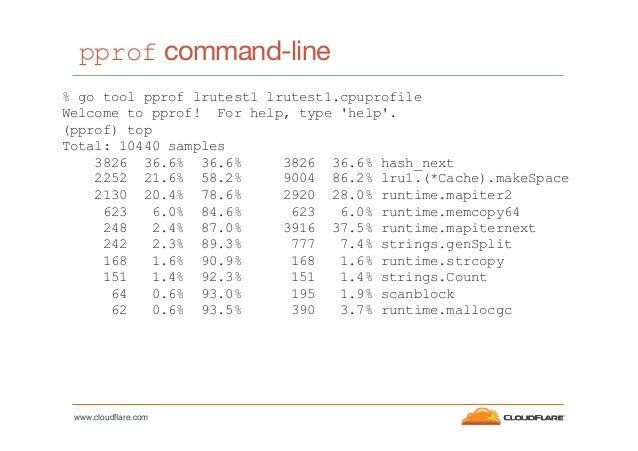 pprof command-line

% go tool pprof lrutest1 lrutest1.cpuprofile
Welcome to pprof! For help, type 'help'.
(pprof) top
Total: 10440 samples
3826 36.6% 36.6% 3826 36.6% hash_next
2252 21.6% 58.2% 9004 86.2% lru1.(*Cache).makeSpace
2130 20.4% 78.6% 2920 28.0% runtime.mapiter2
623 6.0% 84.6% 623 6.0% runtime.memcopy64
248 2.4% 87.0% 3916 37.5% runtime.mapiternext
242 2.3% 89.3% 777 7.4% strings.genSplit
168 1.6% 90.9% 168 1.6% runtime.strcopy
151 1.4% 92.3% 151 1.4% strings.Count
64 0.6% 93.0% 195 1.9% scanblock
62 0.6% 93.5% 390 3.7% runtime.mallocgc

www.cloudflare.com

CLOUDFLARE